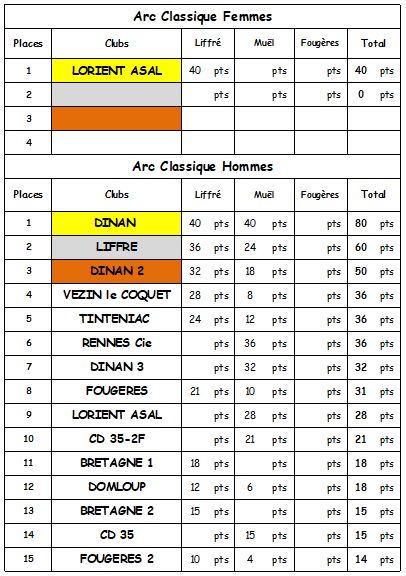 Arc Classique Femmes

| Places | Clubs | Liffré | Muël | Fougères | Total |
|---|---|---|---|---|---|
| 1 | LORIENT ASAL | 40 pts | pts | pts | 40 pts |
| 2 | | pts | pts | pts | 0 pts |
| 3 | | | | | |
| 4 | | | | | |

Arc Classique Hommes

| Places | Clubs | Liffré | Muël | Fougères | Total |
|---|---|---|---|---|---|
| 1 | DINAN | 40 pts | 40 pts | pts | 80 pts |
| 2 | LIFFRE | 36 pts | 24 pts | pts | 60 pts |
| 3 | DINAN 2 | 32 pts | 18 pts | pts | 50 pts |
| 4 | VEZIN le COQUET | 28 pts | 8 pts | pts | 36 pts |
| 5 | TINTENIAC | 24 pts | 12 pts | pts | 36 pts |
| 6 | RENNES Cie | pts | 36 pts | pts | 36 pts |
| 7 | DINAN 3 | pts | 32 pts | pts | 32 pts |
| 8 | FOUGERES | 21 pts | 10 pts | pts | 31 pts |
| 9 | LORIENT ASAL | pts | 28 pts | pts | 28 pts |
| 10 | CD 35-2F | pts | 21 pts | pts | 21 pts |
| 11 | BRETAGNE 1 | 18 pts | pts | pts | 18 pts |
| 12 | DOMLOUP | 12 pts | 6 pts | pts | 18 pts |
| 13 | BRETAGNE 2 | 15 pts | pts | pts | 15 pts |
| 14 | CD 35 | pts | 15 pts | pts | 15 pts |
| 15 | FOUGERES 2 | 10 pts | 4 pts | pts | 14 pts |